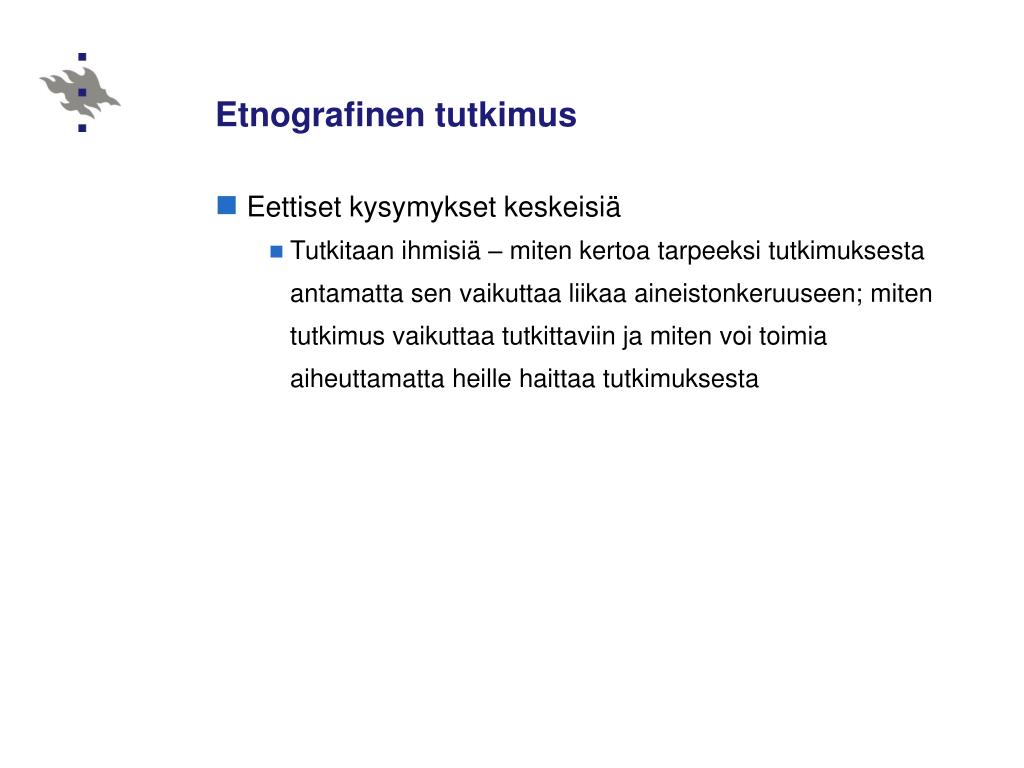 Etnografinen tutkimus

Eettiset kysymykset keskeisiä

Tutkitaan ihmisiä – miten kertoa tarpeeksi tutkimuksesta antamatta sen vaikuttaa liikaa aineistonkeruuseen; miten tutkimus vaikuttaa tutkittaviin ja miten voi toimia aiheuttamatta heille haittaa tutkimuksesta